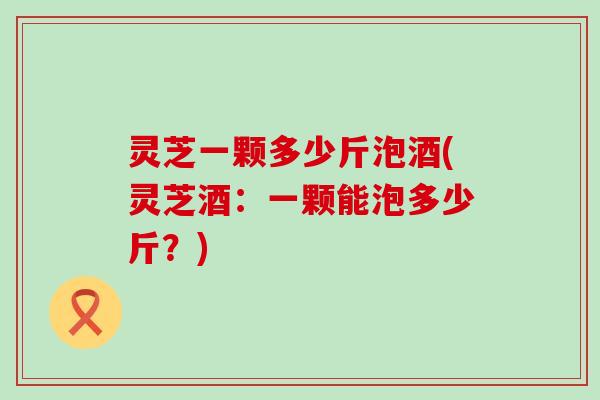 灵芝一颗多少斤泡酒(灵芝酒：一颗能泡多少斤？)